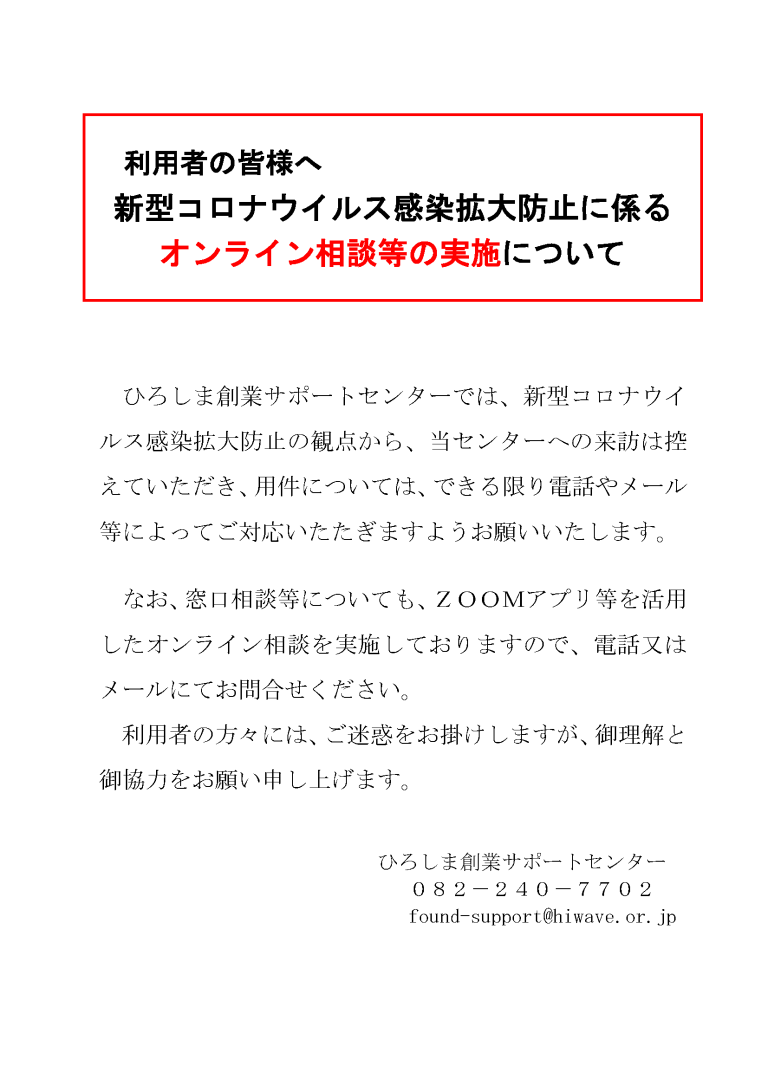 利用者の皆様へ
新型コロナウイルス感染拡大防止に係る
オンライン相談等の実施について

ひろしま創業サポートセンターでは、新型コロナウイルス感染拡大防止の観点から、当センターへの来訪は控えていただき、用件については、できる限り電話やメール等によってご対応いたたぎますようお願いいたします。

なお、窓口相談等についても、ＺＯＯＭアプリ等を活用したオンライン相談を実施しておりますので、電話又はメールにてお問合せください。
利用者の方々には、ご迷惑をお掛けしますが、御理解と御協力をお願い申し上げます。

ひろしま創業サポートセンター
０８２－２４０－７７０２
found-support@hiwave.or.jp